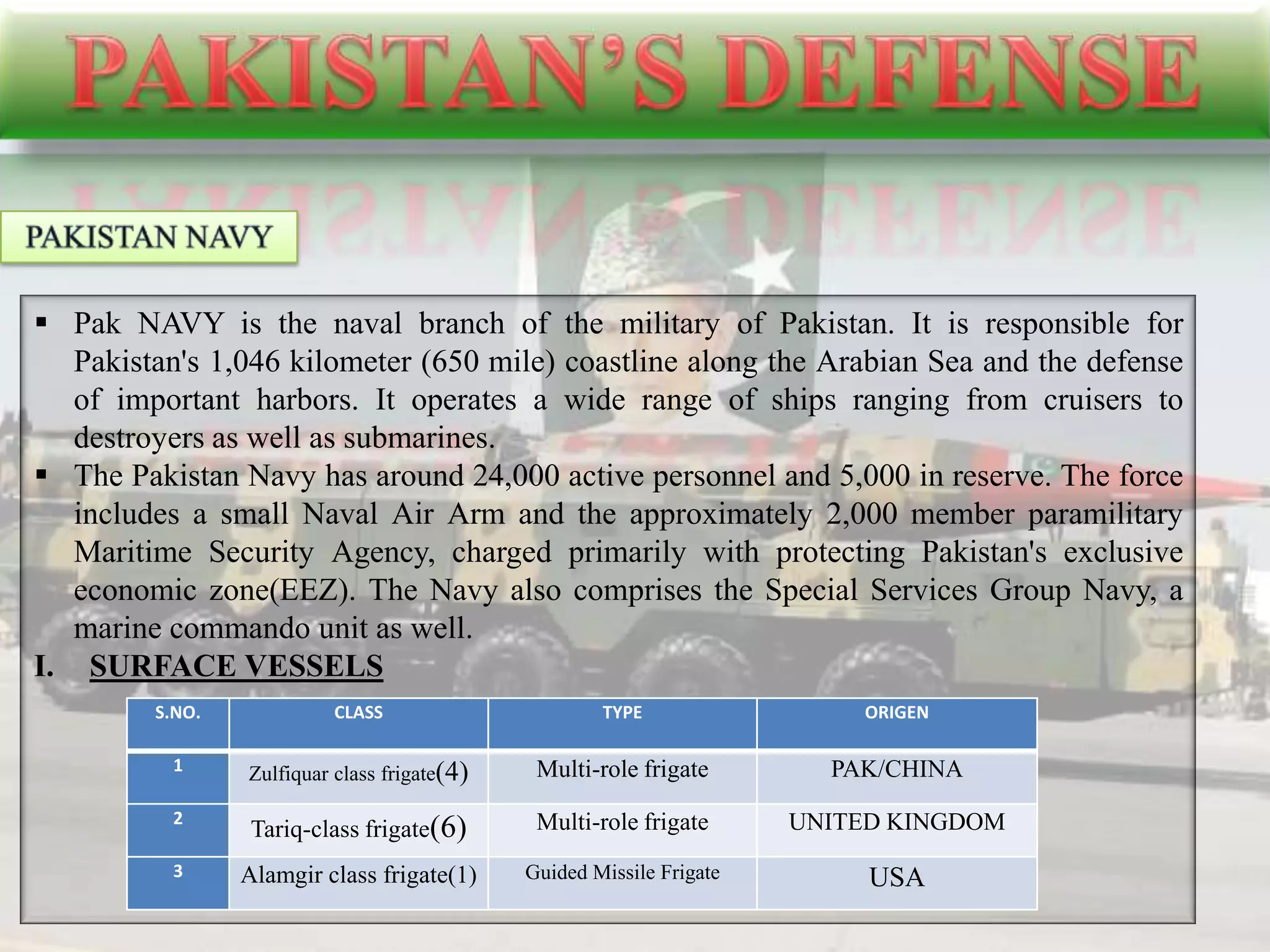 PAKISTAN'S DEFENSE

PAKISTAN NAVY

▪ Pak NAVY is the naval branch of the military of Pakistan. It is responsible for Pakistan's 1,046 kilometer (650 mile) coastline along the Arabian Sea and the defense of important harbors. It operates a wide range of ships ranging from cruisers to destroyers as well as submarines.

▪ The Pakistan Navy has around 24,000 active personnel and 5,000 in reserve. The force includes a small Naval Air Arm and the approximately 2,000 member paramilitary Maritime Security Agency, charged primarily with protecting Pakistan's exclusive economic zone(EEZ). The Navy also comprises the Special Services Group Navy, a marine commando unit as well.

I. SURFACE VESSELS

| S.NO. | CLASS | TYPE | ORIGEN |
|---|---|---|---|
| 1 | Zulfiquar class frigate(4) | Multi-role frigate | PAK/CHINA |
| 2 | Tariq-class frigate(6) | Multi-role frigate | UNITED KINGDOM |
| 3 | Alamgir class frigate(1) | Guided Missile Frigate | USA |